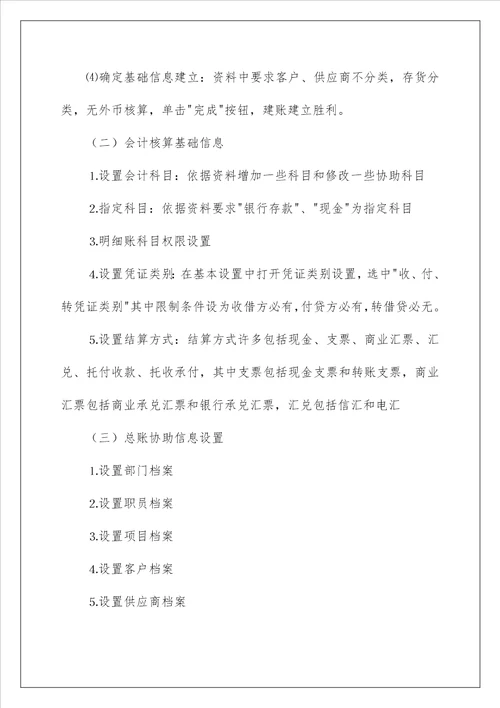 ⑷确定基础信息建立：资料中要求客户、供应商不分类，存货分类，无外币核算，单击"完成"按钮，建账建立胜利。

（二）会计核算基础信息

1.设置会计科目：依据资料增加一些科目和修改一些协助科目

2.指定科目：依据资料要求"银行存款"、"现金"为指定科目

3.明细账科目权限设置

4.设置凭证类别：在基本设置中打开凭证类别设置，选中"收、付、转凭证类别"其中限制条件设为收借方必有，付贷方必有，转借贷必无。

5.设置结算方式：结算方式许多包括现金、支票、商业汇票、汇兑、托付收款、托收承付，其中支票包括现金支票和转账支票，商业汇票包括商业承兑汇票和银行承兑汇票，汇兑包括信汇和电汇

（三）总账协助信息设置

1.设置部门档案

2.设置职员档案

3.设置项目档案

4.设置客户档案

5.设置供应商档案